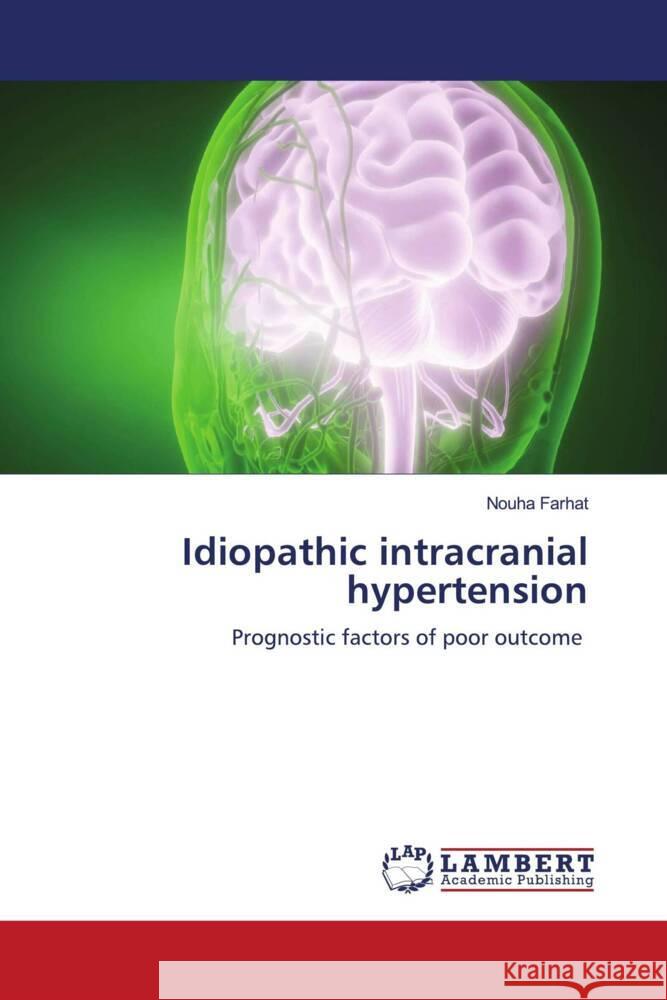 Nouha Farhat

Idiopathic intracranial hypertension

Prognostic factors of poor outcome

LAP LAMBERT Academic Publishing